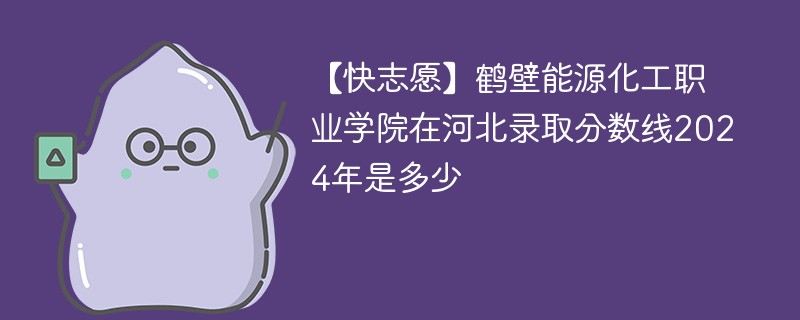 【快志愿】鹤壁能源化工职业学院在河北录取分数线2024年是多少